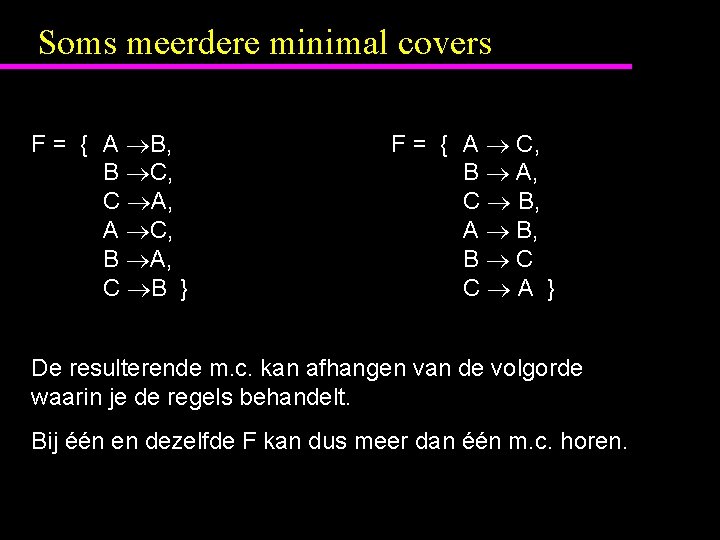 Soms meerdere minimal covers

F = { A $\rightarrow$B,
B $\rightarrow$C,
C $\rightarrow$A,
A $\rightarrow$C,
B $\rightarrow$A,
C $\rightarrow$B }

F = { A $\rightarrow$ C,
B $\rightarrow$ A,
C $\rightarrow$ B,
A $\rightarrow$ B,
B $\rightarrow$ C
C $\rightarrow$ A }

De resulterende m.c. kan afhangen van de volgorde waarin je de regels behandelt.

Bij één en dezelfde F kan dus meer dan één m.c. horen.